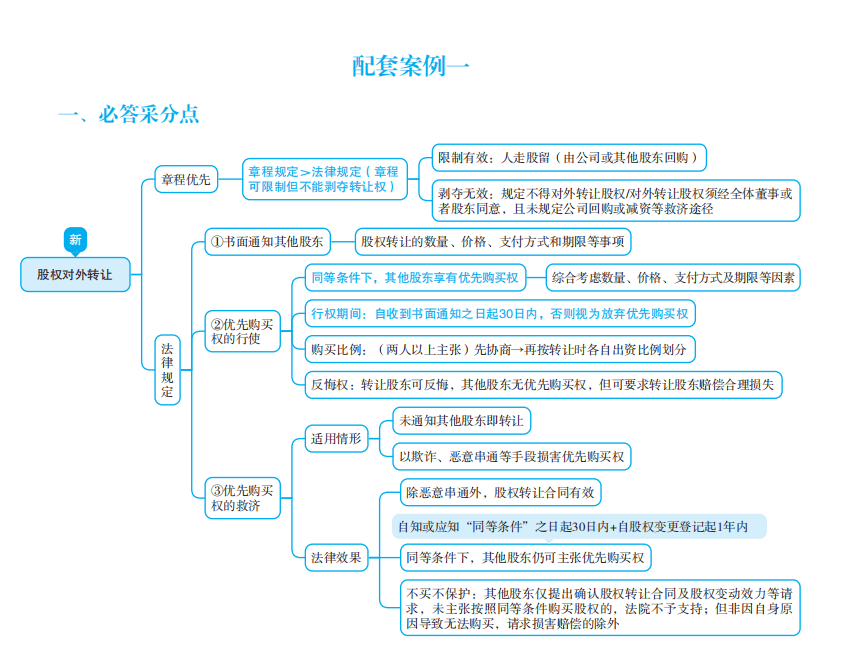 配套案例一

一、必答采分点

新

股权对外转让

章程优先

章程规定＞法律规定（章程可限制但不能剥夺转让权）

限制有效：人走股留（由公司或其他股东回购）

剥夺无效：规定不得对外转让股权/对外转让股权须经全体董事或者股东同意，且未规定公司回购或减资等救济途径

法律规定

①书面通知其他股东

股权转让的数量、价格、支付方式和期限等事项

②优先购买权的行使

同等条件下，其他股东享有优先购买权

综合考虑数量、价格、支付方式及期限等因素

行权期间：自收到书面通知之日起30日内，否则视为放弃优先购买权

购买比例：（两人以上主张）先协商→再按转让时各自出资比例划分

反悔权：转让股东可反悔，其他股东无优先购买权，但可要求转让股东赔偿合理损失

③优先购买权的救济

适用情形

未通知其他股东即转让

以欺诈、恶意串通等手段损害优先购买权

法律效果

除恶意串通外，股权转让合同有效

自知或应知“同等条件”之日起30日内+自股权变更登记起1年内

同等条件下，其他股东仍可主张优先购买权

不买不保护：其他股东仅提出确认股权转让合同及股权变动效力等请求，未主张按照同等条件购买股权的，法院不予支持；但非因自身原因导致无法购买，请求损害赔偿的除外